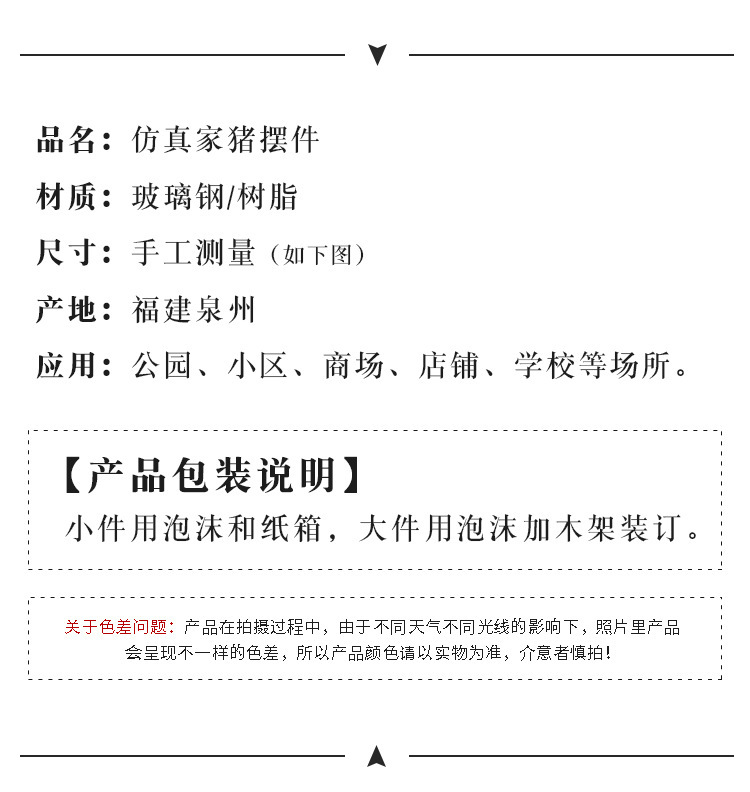 品名：仿真家猪摆件

材质：玻璃钢/树脂

尺寸：手工测量（如下图）

产地：福建泉州

应用：公园、小区、商场、店铺、学校等场所。

【产品包装说明】

小件用泡沫和纸箱，大件用泡沫加木架装订。

关于色差问题：产品在拍摄过程中，由于不同天气不同光线的影响下，照片里产品会呈现不一样的色差，所以产品颜色请以实物为准，介意者慎拍！